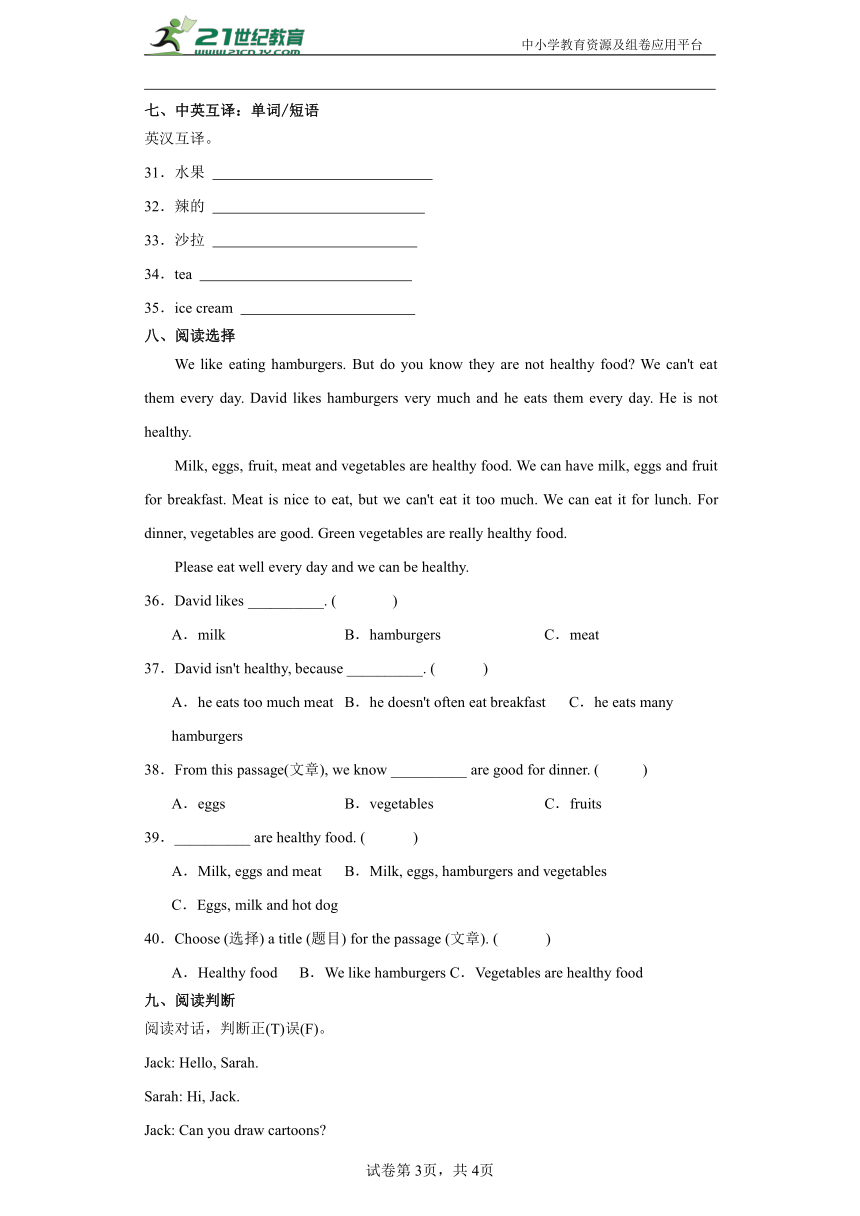 21世纪教育
www.21cnjy.com
中小学教育资源及组卷应用平台

七、中英互译：单词/短语
英汉互译。
31．水果 ______________________________
32．辣的 ______________________________
33．沙拉 ______________________________
34．tea ______________________________
35．ice cream ________________________
八、阅读选择
We like eating hamburgers. But do you know they are not healthy food? We can't eat them every day. David likes hamburgers very much and he eats them every day. He is not healthy.
Milk, eggs, fruit, meat and vegetables are healthy food. We can have milk, eggs and fruit for breakfast. Meat is nice to eat, but we can't eat it too much. We can eat it for lunch. For dinner, vegetables are good. Green vegetables are really healthy food.
Please eat well every day and we can be healthy.
36．David likes __________. (　　)
A．milk　B．hamburgers　C．meat
37．David isn't healthy, because __________. (　　)
A．he eats too much meat　B．he doesn't often eat breakfast　C．he eats many hamburgers
38．From this passage(文章), we know __________ are good for dinner. (　　)
A．eggs　B．vegetables　C．fruits
39．__________ are healthy food. (　　)
A．Milk, eggs and meat　B．Milk, eggs, hamburgers and vegetables
C．Eggs, milk and hot dog
40．Choose (选择) a title (题目) for the passage (文章). (　　)
A．Healthy food　B．We like hamburgers C．Vegetables are healthy food
九、阅读判断
阅读对话，判断正(T)误(F)。
Jack: Hello, Sarah.
Sarah: Hi, Jack.
Jack: Can you draw cartoons?
试卷第3页，共4页